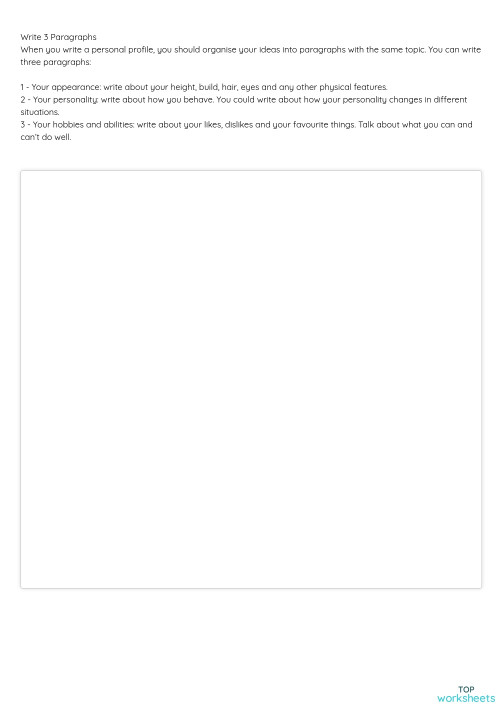 Write 3 Paragraphs
When you write a personal profile, you should organise your ideas into paragraphs with the same topic. You can write three paragraphs:

1 - Your appearance: write about your height, build, hair, eyes and any other physical features.
2 - Your personality: write about how you behave. You could write about how your personality changes in different situations.
3 - Your hobbies and abilities: write about your likes, dislikes and your favourite things. Talk about what you can and can't do well.

TOP
worksheets